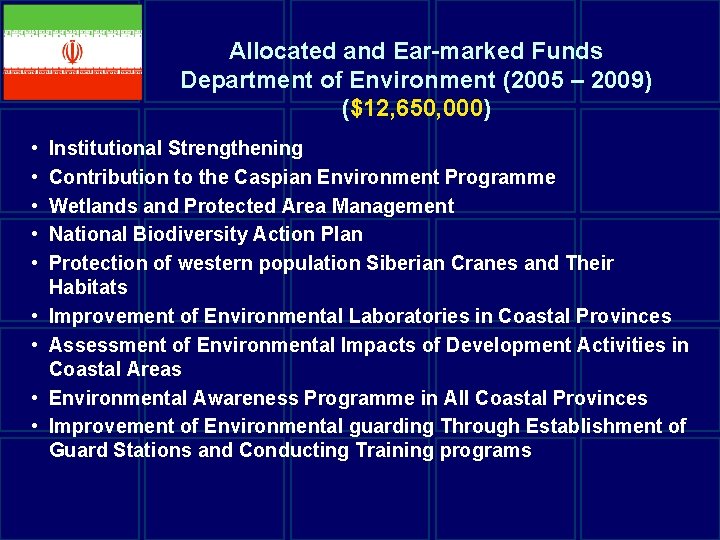 Allocated and Ear-marked Funds
Department of Environment (2005 – 2009)
($12,650,000)

• Institutional Strengthening
• Contribution to the Caspian Environment Programme
• Wetlands and Protected Area Management
• National Biodiversity Action Plan
• Protection of western population Siberian Cranes and Their Habitats
• Improvement of Environmental Laboratories in Coastal Provinces
• Assessment of Environmental Impacts of Development Activities in Coastal Areas
• Environmental Awareness Programme in All Coastal Provinces
• Improvement of Environmental guarding Through Establishment of Guard Stations and Conducting Training programs